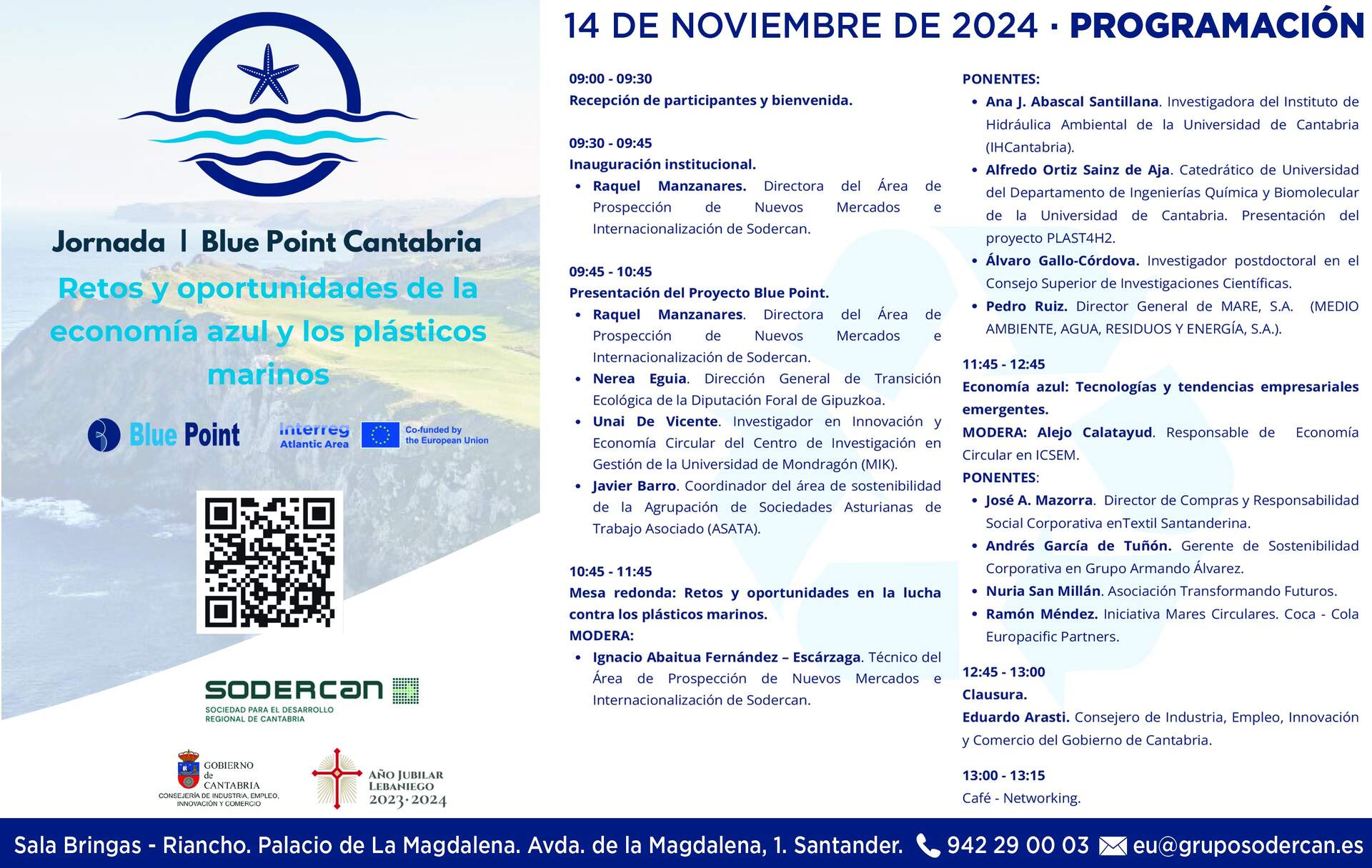 Jornada | Blue Point Cantabria

Retos y oportunidades de la economía azul y los plásticos marinos

Blue Point

Interreg Atlantic Area

Co-funded by the European Union

SODERCAN
SOCIEDAD PARA EL DESARROLLO REGIONAL DE CANTABRIA

GOBIERNO de CANTABRIA
CONSEJERÍA DE INDUSTRIA, EMPLEO, INNOVACIÓN Y COMERCIO

AÑO JUBILAR LEBANIEGO 2023·2024

14 DE NOVIEMBRE DE 2024 · PROGRAMACIÓN

09:00 - 09:30
Recepción de participantes y bienvenida.

09:30 - 09:45
Inauguración institucional.
• Raquel Manzanares. Directora del Área de Prospección de Nuevos Mercados e Internacionalización de Sodercan.

09:45 - 10:45
Presentación del Proyecto Blue Point.
• Raquel Manzanares. Directora del Área de Prospección de Nuevos Mercados e Internacionalización de Sodercan.
• Nerea Eguia. Dirección General de Transición Ecológica de la Diputación Foral de Gipuzkoa.
• Unai De Vicente. Investigador en Innovación y Economía Circular del Centro de Investigación en Gestión de la Universidad de Mondragón (MIK).
• Javier Barro. Coordinador del área de sostenibilidad de la Agrupación de Sociedades Asturianas de Trabajo Asociado (ASATA).

10:45 - 11:45
Mesa redonda: Retos y oportunidades en la lucha contra los plásticos marinos.
MODERA:
• Ignacio Abaitua Fernández – Escárzaga. Técnico del Área de Prospección de Nuevos Mercados e Internacionalización de Sodercan.

PONENTES:
• Ana J. Abascal Santillana. Investigadora del Instituto de Hidráulica Ambiental de la Universidad de Cantabria (IHCantabria).
• Alfredo Ortiz Sainz de Aja. Catedrático de Universidad del Departamento de Ingenierías Química y Biomolecular de la Universidad de Cantabria. Presentación del proyecto PLAST4H2.
• Álvaro Gallo-Córdova. Investigador postdoctoral en el Consejo Superior de Investigaciones Científicas.
• Pedro Ruiz. Director General de MARE, S.A. (MEDIO AMBIENTE, AGUA, RESIDUOS Y ENERGÍA, S.A.).

11:45 - 12:45
Economía azul: Tecnologías y tendencias empresariales emergentes.
MODERA: Alejo Calatayud. Responsable de Economía Circular en ICSEM.
PONENTES:
• José A. Mazorra. Director de Compras y Responsabilidad Social Corporativa enTextil Santanderina.
• Andrés García de Tuñón. Gerente de Sostenibilidad Corporativa en Grupo Armando Álvarez.
• Nuria San Millán. Asociación Transformando Futuros.
• Ramón Méndez. Iniciativa Mares Circulares. Coca - Cola Europacific Partners.

12:45 - 13:00
Clausura.
Eduardo Arasti. Consejero de Industria, Empleo, Innovación y Comercio del Gobierno de Cantabria.

13:00 - 13:15
Café - Networking.

Sala Bringas - Riancho. Palacio de La Magdalena. Avda. de la Magdalena, 1. Santander. 942 29 00 03 eu@gruposodercan.es